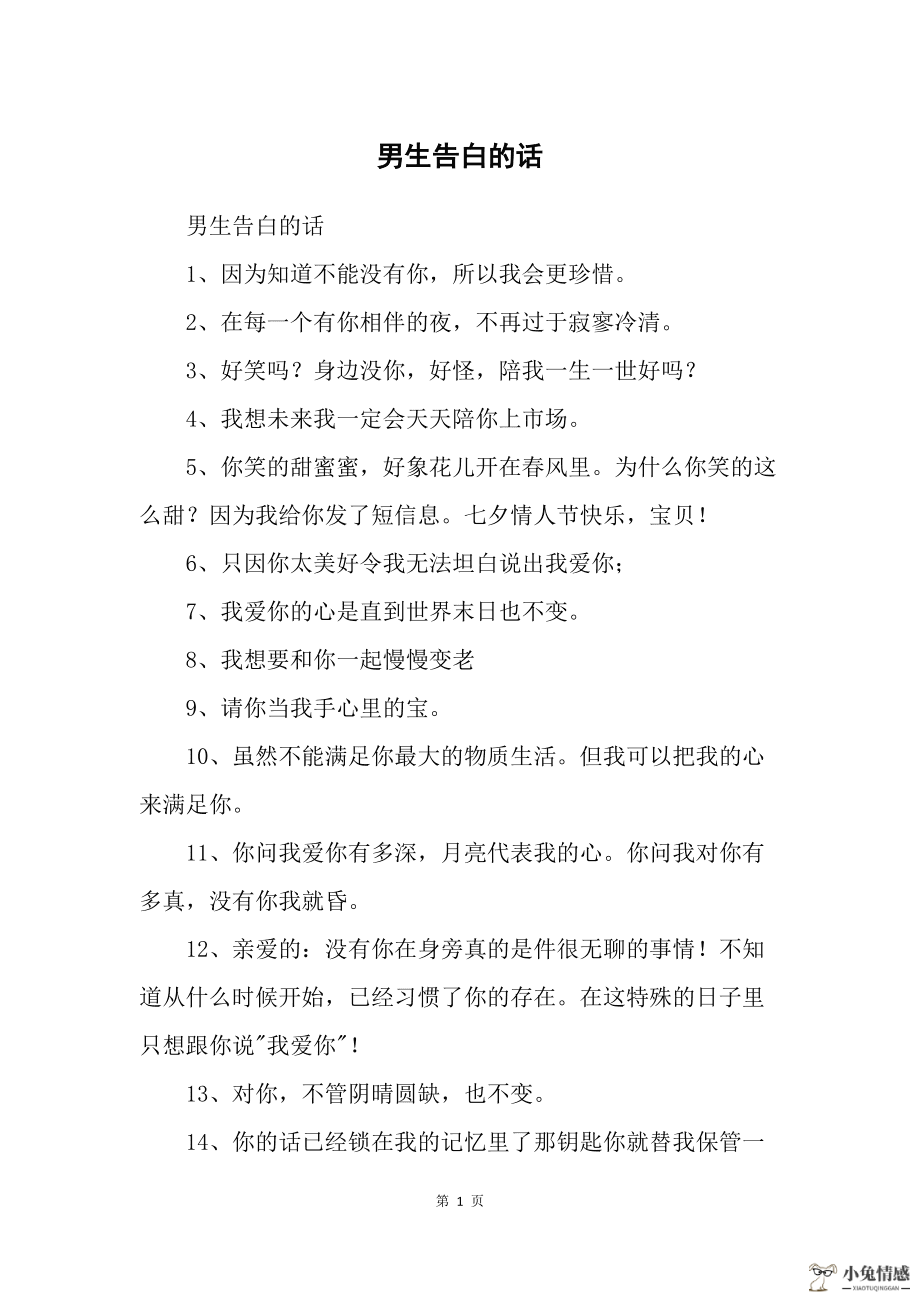 男生告白的话

男生告白的话

1、因为知道不能没有你，所以我会更珍惜。

2、在每一个有你相伴的夜，不再过于寂寥冷清。

3、好笑吗？身边没你，好怪，陪我一生一世好吗？

4、我想未来我一定会天天陪你上市场。

5、你笑的甜蜜蜜，好象花儿开在春风里。为什么你笑的这么甜？因为我给你发了短信息。七夕情人节快乐，宝贝！

6、只因你太美好令我无法坦白说出我爱你；

7、我爱你的心是直到世界末日也不变。

8、我想要和你一起慢慢变老

9、请你当我手心里的宝。

10、虽然不能满足你最大的物质生活。但我可以把我的心来满足你。

11、你问我爱你有多深，月亮代表我的心。你问我对你有多真，没有你我就昏。

12、亲爱的：没有你在身旁真的是件很无聊的事情！不知道从什么时候开始，已经习惯了你的存在。在这特殊的日子里只想跟你说"我爱你"！

13、对你，不管阴晴圆缺，也不变。

14、你的话已经锁在我的记忆里了那钥匙你就替我保管一

第 1 页

小兔情感
XIAOTUQINGGAN